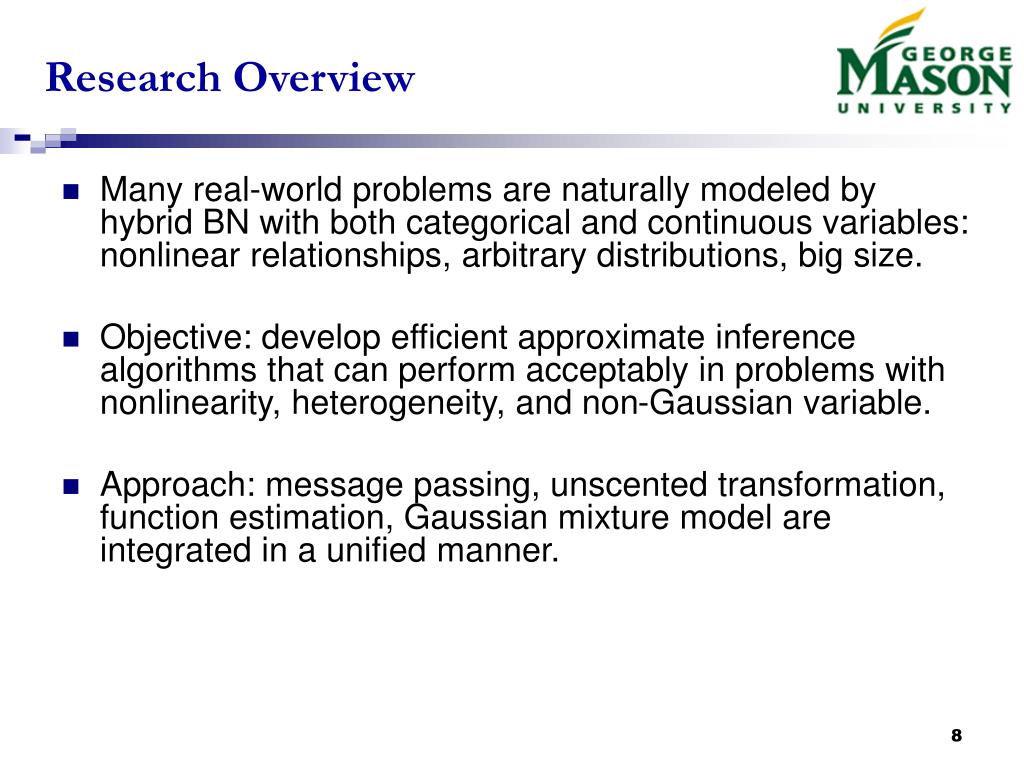 Research Overview

GEORGE MASON UNIVERSITY

Many real-world problems are naturally modeled by hybrid BN with both categorical and continuous variables: nonlinear relationships, arbitrary distributions, big size.

Objective: develop efficient approximate inference algorithms that can perform acceptably in problems with nonlinearity, heterogeneity, and non-Gaussian variable.

Approach: message passing, unscented transformation, function estimation, Gaussian mixture model are integrated in a unified manner.

8